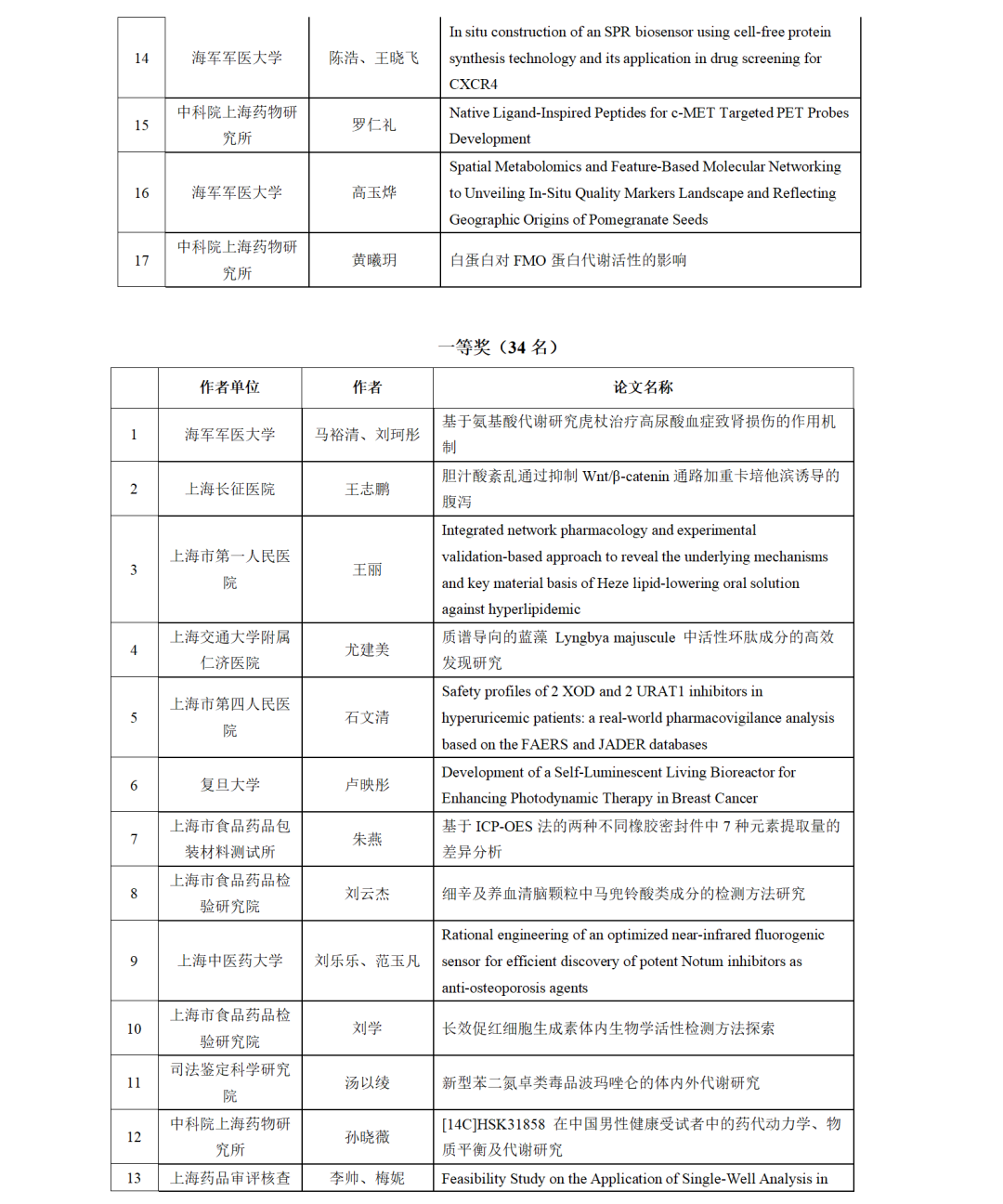 | 14 | 海军军医大学 | 陈浩、王晓飞 | In situ construction of an SPR biosensor using cell-free protein synthesis technology and its application in drug screening for CXCR4 |
|---|---|---|---|
| 15 | 中科院上海药物研究所 | 罗仁礼 | Native Ligand-Inspired Peptides for c-MET Targeted PET Probes Development |
| 16 | 海军军医大学 | 高玉烨 | Spatial Metabolomics and Feature-Based Molecular Networking to Unveiling In-Situ Quality Markers Landscape and Reflecting Geographic Origins of Pomegranate Seeds |
| 17 | 中科院上海药物研究所 | 黄曦玥 | 白蛋白对 FMO 蛋白代谢活性的影响 |

一等奖（34 名）

|  | 作者单位 | 作者 | 论文名称 |
|---|---|---|---|
| 1 | 海军军医大学 | 马裕清、刘珂彤 | 基于氨基酸代谢研究虎杖治疗高尿酸血症致肾损伤的作用机制 |
| 2 | 上海长征医院 | 王志鹏 | 胆汁酸紊乱通过抑制 Wnt/β-catenin 通路加重卡培他滨诱导的腹泻 |
| 3 | 上海市第一人民医院 | 王丽 | Integrated network pharmacology and experimental validation-based approach to reveal the underlying mechanisms and key material basis of Heze lipid-lowering oral solution against hyperlipidemic |
| 4 | 上海交通大学附属仁济医院 | 尤建美 | 质谱导向的蓝藻 Lyngbya majuscule 中活性环肽成分的高效发现研究 |
| 5 | 上海市第四人民医院 | 石文清 | Safety profiles of 2 XOD and 2 URAT1 inhibitors in hyperuricemic patients: a real-world pharmacovigilance analysis based on the FAERS and JADER databases |
| 6 | 复旦大学 | 卢映彤 | Development of a Self-Luminescent Living Bioreactor for Enhancing Photodynamic Therapy in Breast Cancer |
| 7 | 上海市食品药品包装材料测试所 | 朱燕 | 基于 ICP-OES 法的两种不同橡胶密封件中 7 种元素提取量的差异分析 |
| 8 | 上海市食品药品检验研究院 | 刘云杰 | 细辛及养血清脑颗粒中马兜铃酸类成分的检测方法研究 |
| 9 | 上海中医药大学 | 刘乐乐、范玉凡 | Rational engineering of an optimized near-infrared fluorogenic sensor for efficient discovery of potent Notum inhibitors as anti-osteoporosis agents |
| 10 | 上海市食品药品检验研究院 | 刘学 | 长效促红细胞生成素体内生物学活性检测方法探索 |
| 11 | 司法鉴定科学研究院 | 汤以绫 | 新型苯二氮卓类毒品波玛唑仑的体内外代谢研究 |
| 12 | 中科院上海药物研究所 | 孙晓薇 | [14C]HSK31858 在中国男性健康受试者中的药代动力学、物质平衡及代谢研究 |
| 13 | 上海药品审评核查 | 李帅、梅妮 | Feasibility Study on the Application of Single-Well Analysis in |